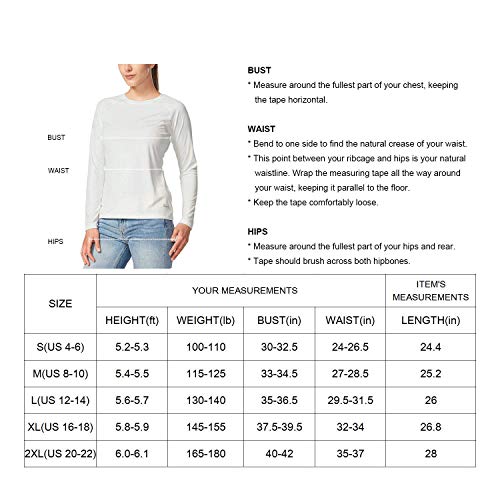 BUST

WAIST

HIPS

BUST
* Measure around the fullest part of your chest, keeping the tape horizontal.

WAIST
* Bend to one side to find the natural crease of your waist.
* This point between your ribcage and hips is your natural waistline. Wrap the measuring tape all the way around your waist, keeping it parallel to the floor.
* Keep the tape comfortably loose.

HIPS
* Measure around the fullest part of your hips and rear.
* Tape should brush across both hipbones.

| SIZE | YOUR MEASUREMENTS | | | | ITEM'S MEASUREMENTS |
|---|---|---|---|---|---|
| | HEIGHT(ft) | WEIGHT(lb) | BUST(in) | WAIST(in) | LENGTH(in) |
| S(US 4-6) | 5.2-5.3 | 100-110 | 30-32.5 | 24-26.5 | 24.4 |
| M(US 8-10) | 5.4-5.5 | 115-125 | 33-34.5 | 27-28.5 | 25.2 |
| L(US 12-14) | 5.6-5.7 | 130-140 | 35-36.5 | 29.5-31.5 | 26 |
| XL(US 16-18) | 5.8-5.9 | 145-155 | 37.5-39.5 | 32-34 | 26.8 |
| 2XL(US 20-22) | 6.0-6.1 | 165-180 | 40-42 | 35-37 | 28 |